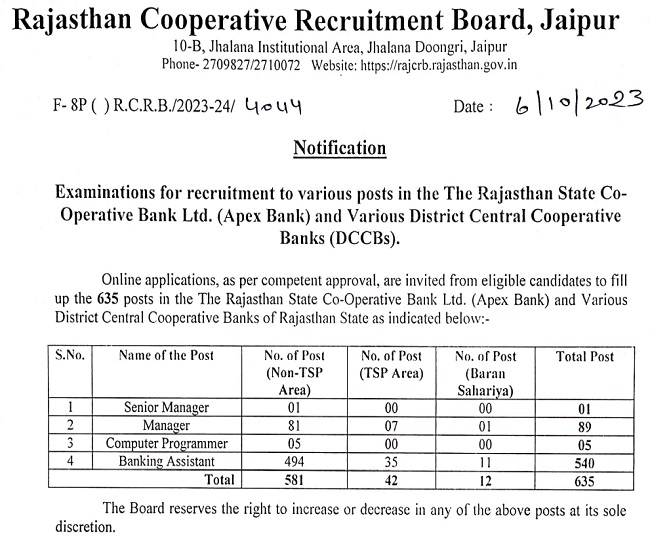 Rajasthan Cooperative Recruitment Board, Jaipur
10-B, Jhalana Institutional Area, Jhalana Doongri, Jaipur
Phone- 2709827/2710072 Website: https://rajcrb.rajasthan.gov.in

F- 8P ( ) R.C.R.B./2023-24/ 4044 Date : 6/10/2023

Notification

Examinations for recruitment to various posts in the The Rajasthan State Co-Operative Bank Ltd. (Apex Bank) and Various District Central Cooperative Banks (DCCBs).

Online applications, as per competent approval, are invited from eligible candidates to fill up the 635 posts in the The Rajasthan State Co-Operative Bank Ltd. (Apex Bank) and Various District Central Cooperative Banks of Rajasthan State as indicated below:-

| S.No. | Name of the Post | No. of Post (Non-TSP Area) | No. of Post (TSP Area) | No. of Post (Baran Sahariya) | Total Post |
|---|---|---|---|---|---|
| 1 | Senior Manager | 01 | 00 | 00 | 01 |
| 2 | Manager | 81 | 07 | 01 | 89 |
| 3 | Computer Programmer | 05 | 00 | 00 | 05 |
| 4 | Banking Assistant | 494 | 35 | 11 | 540 |
| | Total | 581 | 42 | 12 | 635 |

The Board reserves the right to increase or decrease in any of the above posts at its sole discretion.